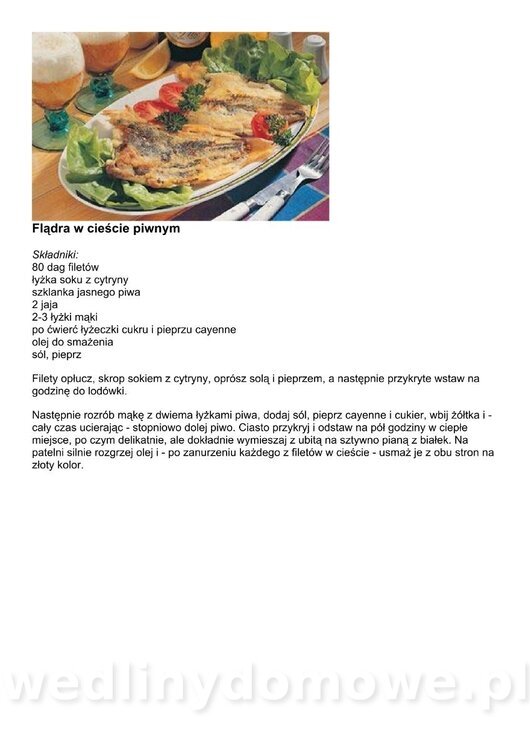 Flądra w cieście piwnym

Składniki:
80 dag filetów
łyżka soku z cytryny
szklanka jasnego piwa
2 jaja
2-3 łyżki mąki
po ćwierć łyżeczki cukru i pieprzu cayenne
olej do smażenia
sól, pieprz

Filety opłucz, skrop sokiem z cytryny, oprósz solą i pieprzem, a następnie przykryte wstaw na godzinę do lodówki.

Następnie rozrób mąkę z dwiema łyżkami piwa, dodaj sól, pieprz cayenne i cukier, wbij żółtka i - cały czas ucierając - stopniowo dolej piwo. Ciasto przykryj i odstaw na pół godziny w ciepłe miejsce, po czym delikatnie, ale dokładnie wymieszaj z ubitą na sztywno pianą z białek. Na patelni silnie rozgrzej olej i - po zanurzeniu każdego z filetów w cieście - usmaż je z obu stron na złoty kolor.

wedlinydomowe.pl